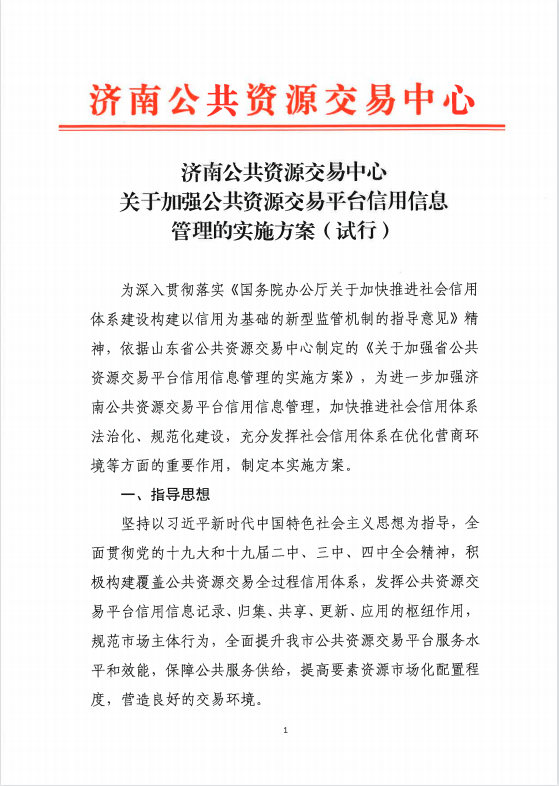 济南公共资源交易中心

济南公共资源交易中心
关于加强公共资源交易平台信用信息
管理的实施方案（试行）

为深入贯彻落实《国务院办公厅关于加快推进社会信用体系建设构建以信用为基础的新型监管机制的指导意见》精神，依据山东省公共资源交易中心制定的《关于加强省公共资源交易平台信用信息管理的实施方案》，为进一步加强济南公共资源交易平台信用信息管理，加快推进社会信用体系法治化、规范化建设，充分发挥社会信用体系在优化营商环境等方面的重要作用，制定本实施方案。

一、指导思想

坚持以习近平新时代中国特色社会主义思想为指导，全面贯彻党的十九大和十九届二中、三中、四中全会精神，积极构建覆盖公共资源交易全过程信用体系，发挥公共资源交易平台信用信息记录、归集、共享、更新、应用的枢纽作用，规范市场主体行为，全面提升我市公共资源交易平台服务水平和效能，保障公共服务供给，提高要素资源市场化配置程度，营造良好的交易环境。

1